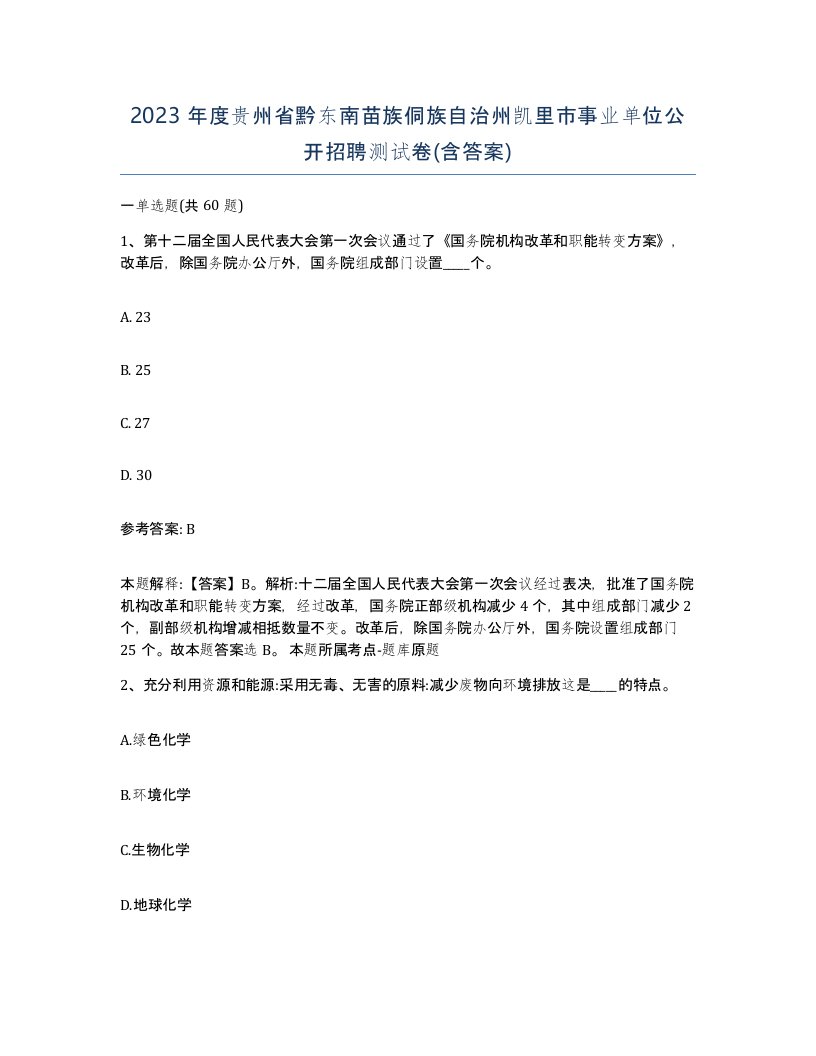 2023 年度贵州省黔东南苗族侗族自治州凯里市事业单位公开招聘测试卷(含答案)

一单选题(共 60 题)

1、第十二届全国人民代表大会第一次会议通过了《国务院机构改革和职能转变方案》，改革后，除国务院办公厅外，国务院组成部门设置____个。

A. 23

B. 25

C. 27

D. 30

参考答案: B

本题解释:【答案】B。解析:十二届全国人民代表大会第一次会议经过表决，批准了国务院机构改革和职能转变方案，经过改革，国务院正部级机构减少 4 个，其中组成部门减少 2 个，副部级机构增减相抵数量不变。改革后，除国务院办公厅外，国务院设置组成部门 25 个。故本题答案选 B。 本题所属考点-题库原题

2、充分利用资源和能源:采用无毒、无害的原料:减少废物向环境排放这是____的特点。

A.绿色化学

B.环境化学

C.生物化学

D.地球化学